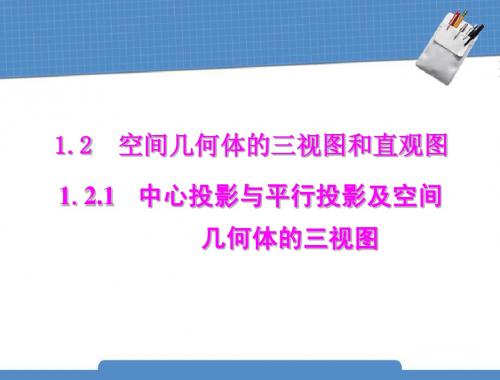 1.2　空间几何体的三视图和直观图

1.2.1　中心投影与平行投影及空间几何体的三视图